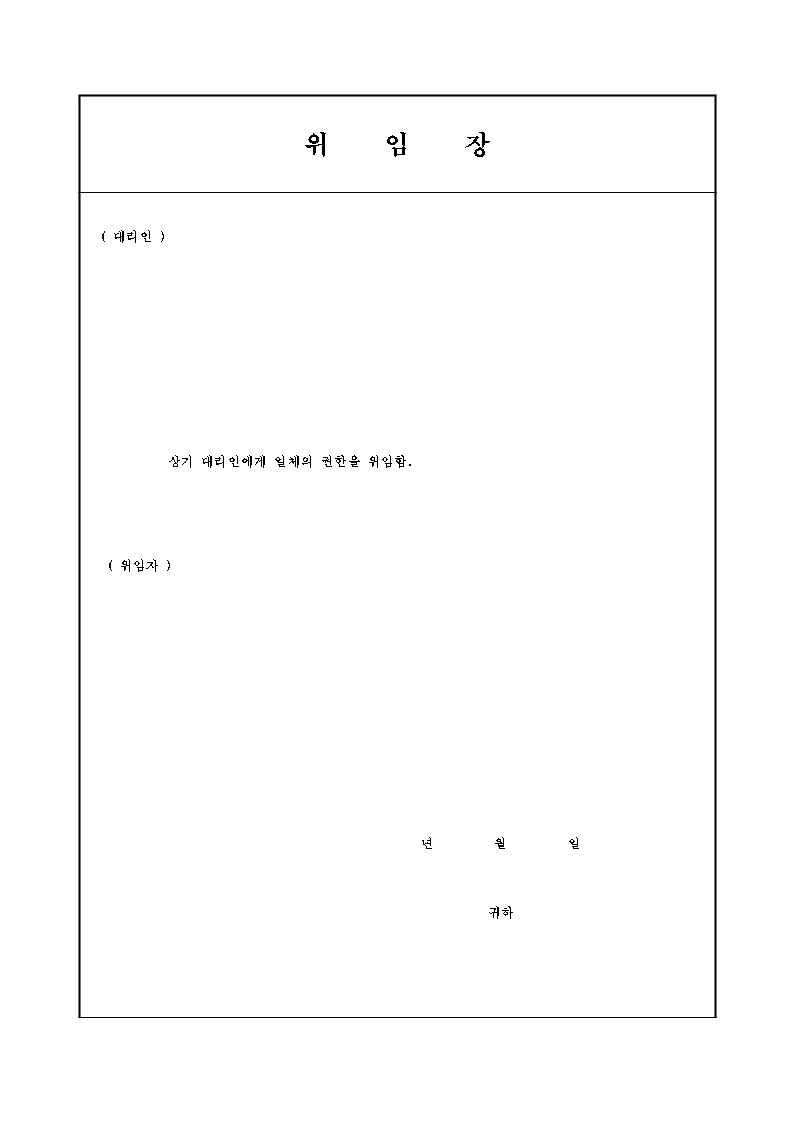 위 임 장

( 대리인 )

상기 대리인에게 일체의 권한을 위임함.

( 위임자 )

년 월 일

귀하